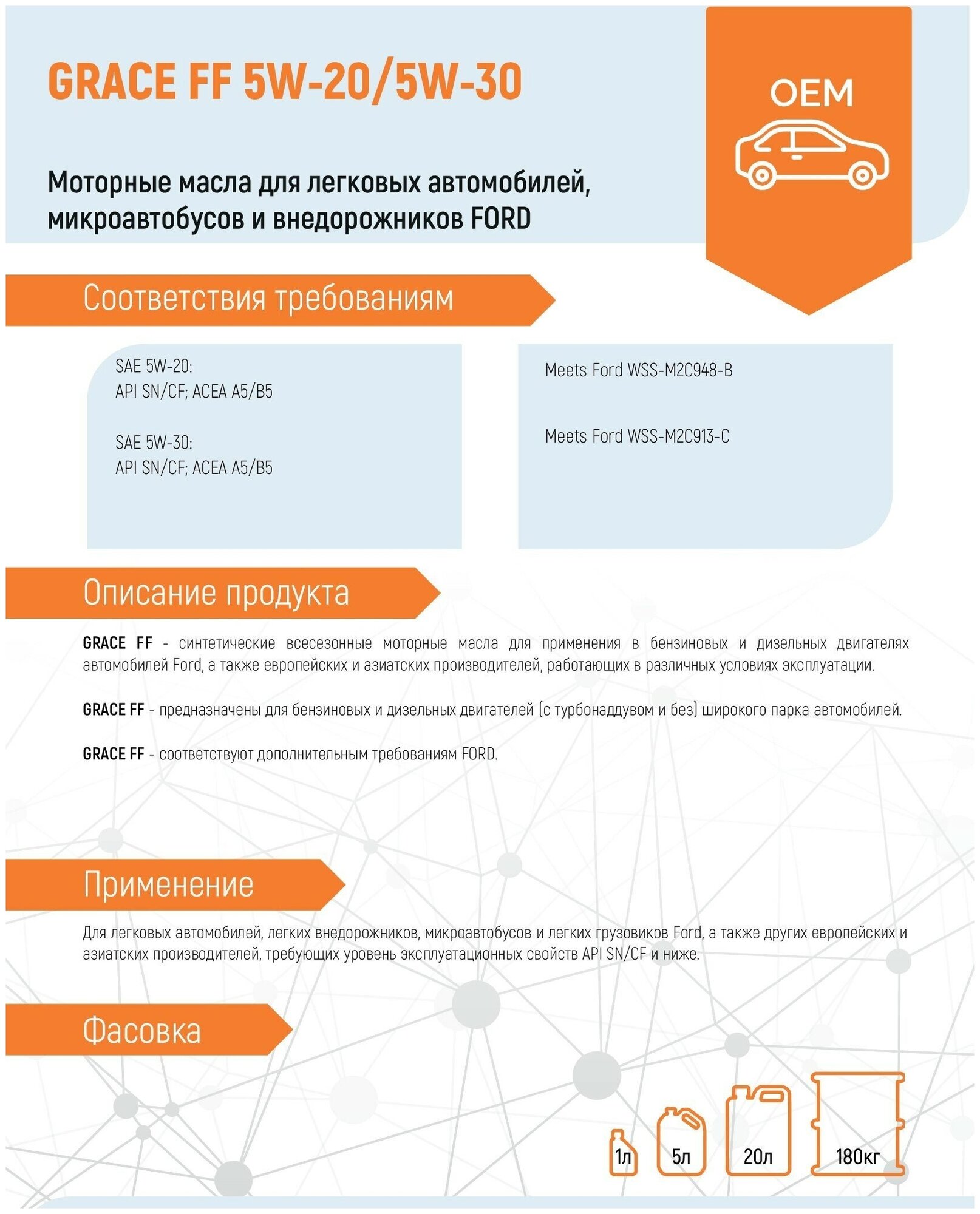 GRACE FF 5W-20/5W-30

OEM

Моторные масла для легковых автомобилей, микроавтобусов и внедорожников FORD

Соответствия требованиям

SAE 5W-20:
API SN/CF; ACEA A5/B5

SAE 5W-30:
API SN/CF; ACEA A5/B5

Meets Ford WSS-M2C948-B

Meets Ford WSS-M2C913-C

Описание продукта

GRACE FF - синтетические всесезонные моторные масла для применения в бензиновых и дизельных двигателях автомобилей Ford, а также европейских и азиатских производителей, работающих в различных условиях эксплуатации.

GRACE FF - предназначены для бензиновых и дизельных двигателей (с турбонаддувом и без) широкого парка автомобилей.

GRACE FF - соответствуют дополнительным требованиям FORD.

Применение

Для легковых автомобилей, легких внедорожников, микроавтобусов и легких грузовиков Ford, а также других европейских и азиатских производителей, требующих уровень эксплуатационных свойств API SN/CF и ниже.

Фасовка

1л

5л

20л

180кг